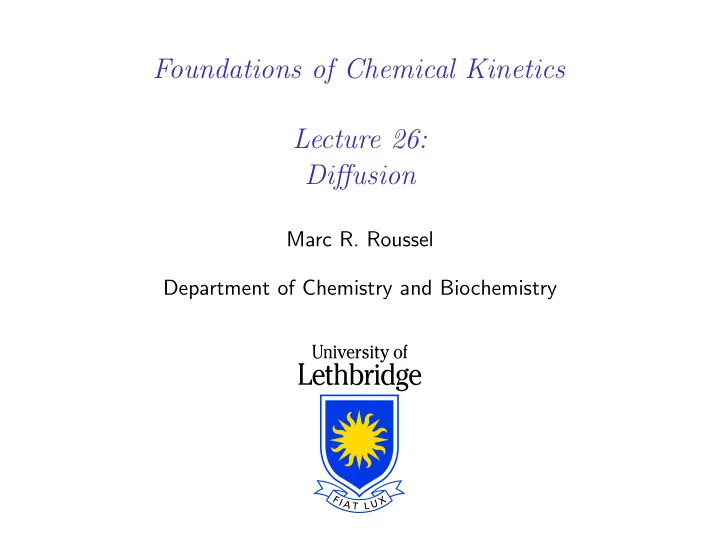 Foundations of Chemical Kinetics

Lecture 26:
Diffusion

Marc R. Roussel

Department of Chemistry and Biochemistry

University of
Lethbridge

FIAT LUX